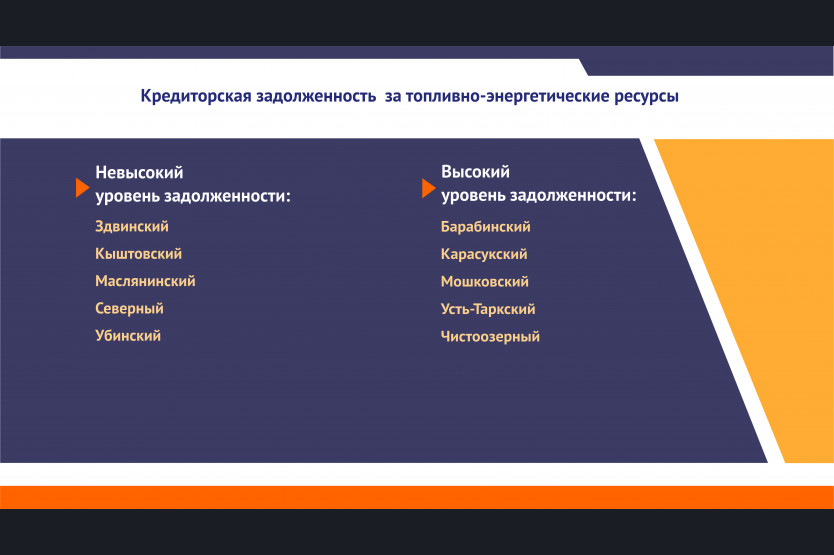 Кредиторская задолженность за топливно-энергетические ресурсы

Невысокий уровень задолженности:

Здвинский
Кыштовский
Маслянинский
Северный
Убинский

Высокий уровень задолженности:

Барабинский
Карасукский
Мошковский
Усть-Таркский
Чистоозерный